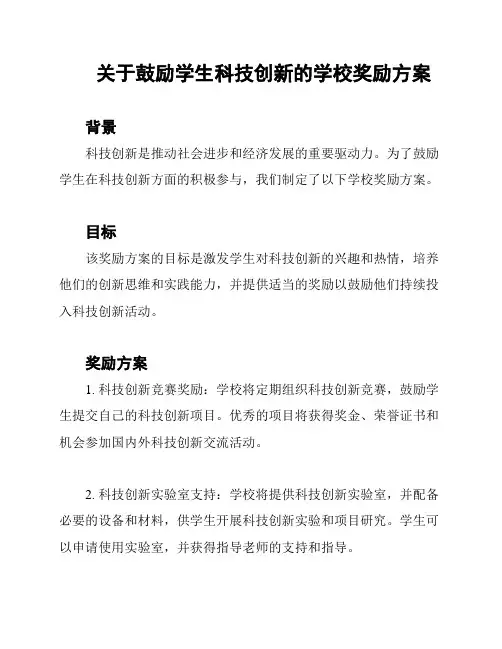 关于鼓励学生科技创新的学校奖励方案

背景

科技创新是推动社会进步和经济发展的重要驱动力。为了鼓励学生在科技创新方面的积极参与，我们制定了以下学校奖励方案。

目标

该奖励方案的目标是激发学生对科技创新的兴趣和热情，培养他们的创新思维和实践能力，并提供适当的奖励以鼓励他们持续投入科技创新活动。

奖励方案

1. 科技创新竞赛奖励：学校将定期组织科技创新竞赛，鼓励学生提交自己的科技创新项目。优秀的项目将获得奖金、荣誉证书和机会参加国内外科技创新交流活动。

2. 科技创新实验室支持：学校将提供科技创新实验室，并配备必要的设备和材料，供学生开展科技创新实验和项目研究。学生可以申请使用实验室，并获得指导老师的支持和指导。